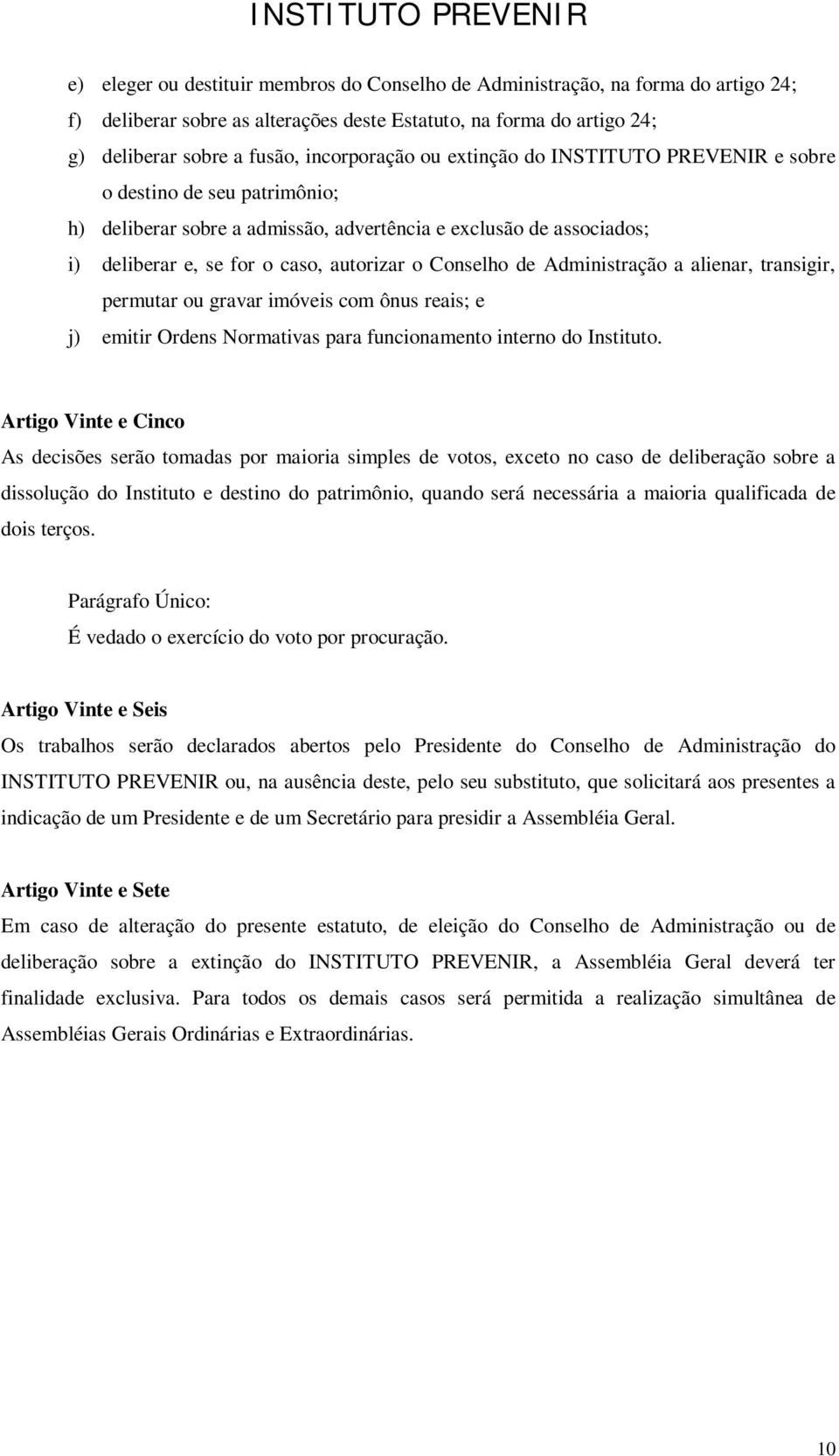 INSTITUTO PREVENIR

e) eleger ou destituir membros do Conselho de Administração, na forma do artigo 24;
f) deliberar sobre as alterações deste Estatuto, na forma do artigo 24;
g) deliberar sobre a fusão, incorporação ou extinção do INSTITUTO PREVENIR e sobre o destino de seu patrimônio;
h) deliberar sobre a admissão, advertência e exclusão de associados;
i) deliberar e, se for o caso, autorizar o Conselho de Administração a alienar, transigir, permutar ou gravar imóveis com ônus reais; e
j) emitir Ordens Normativas para funcionamento interno do Instituto.

Artigo Vinte e Cinco
As decisões serão tomadas por maioria simples de votos, exceto no caso de deliberação sobre a dissolução do Instituto e destino do patrimônio, quando será necessária a maioria qualificada de dois terços.

Parágrafo Único:
É vedado o exercício do voto por procuração.

Artigo Vinte e Seis
Os trabalhos serão declarados abertos pelo Presidente do Conselho de Administração do INSTITUTO PREVENIR ou, na ausência deste, pelo seu substituto, que solicitará aos presentes a indicação de um Presidente e de um Secretário para presidir a Assembléia Geral.

Artigo Vinte e Sete
Em caso de alteração do presente estatuto, de eleição do Conselho de Administração ou de deliberação sobre a extinção do INSTITUTO PREVENIR, a Assembléia Geral deverá ter finalidade exclusiva. Para todos os demais casos será permitida a realização simultânea de Assembléias Gerais Ordinárias e Extraordinárias.

10